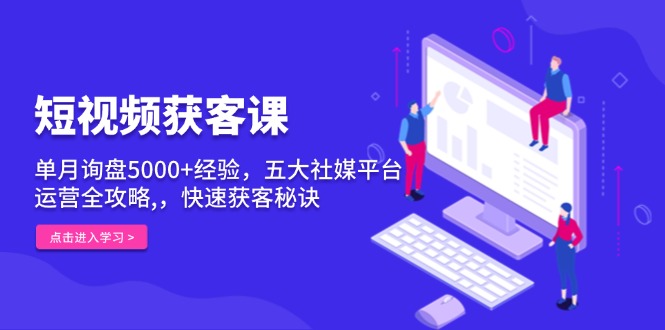 短视频获客课

单月询盘5000+经验，五大社媒平台运营全攻略,，快速获客秘诀

点击进入学习 >